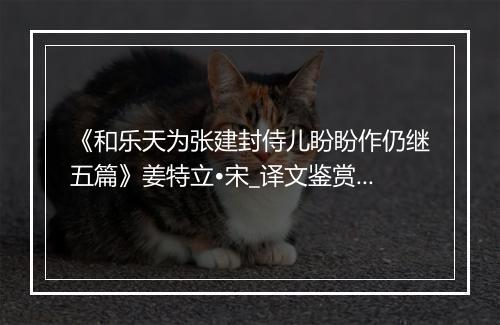 《和乐天为张建封侍儿盼盼作仍继五篇》姜特立•宋_译文鉴赏...